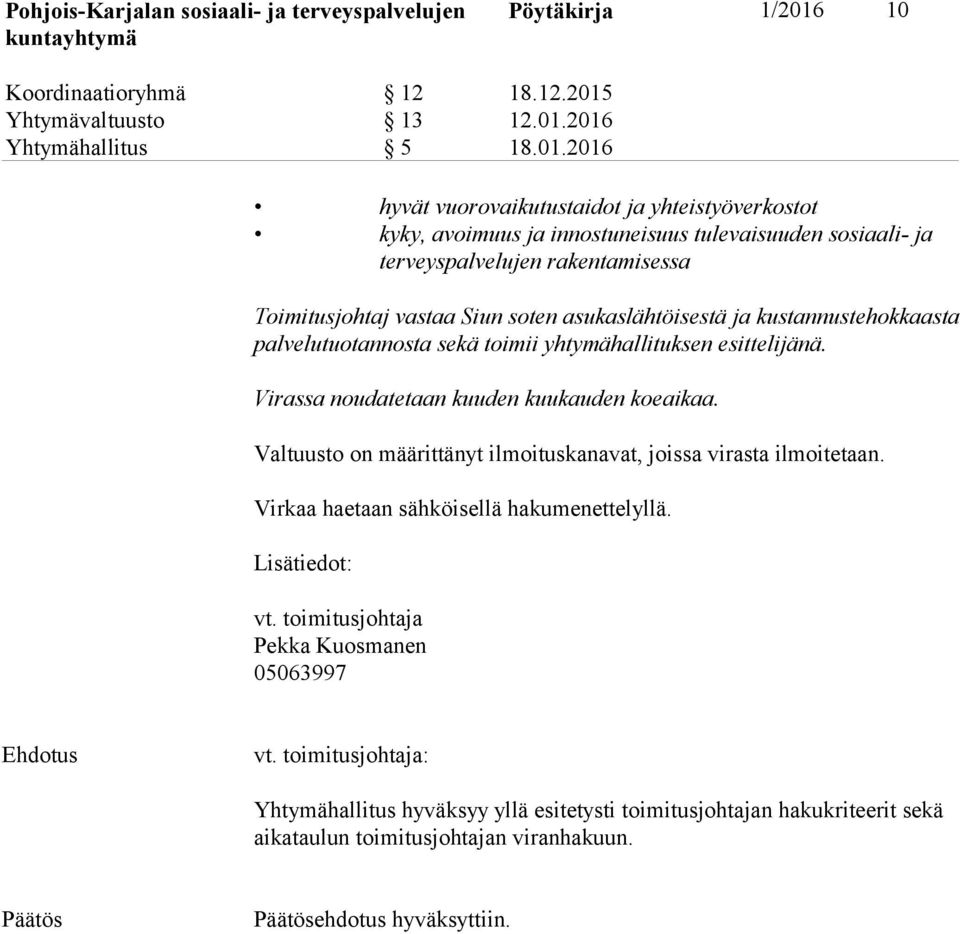 Pohjois-Karjalan sosiaali- ja terveyspalvelujen kuntayhtymä

Pöytäkirja

1/2016

10

Koordinaatioryhmä § 12 18.12.2015
Yhtymävaltuusto § 13 12.01.2016
Yhtymähallitus § 5 18.01.2016

• hyvät vuorovaikutustaidot ja yhteistyöverkostot
• kyky, avoimuus ja innostuneisuus tulevaisuuden sosiaali- ja terveyspalvelujen rakentamisessa

Toimitusjohtaj vastaa Siun soten asukaslähtöisestä ja kustannustehokkaasta palvelutuotannosta sekä toimii yhtymähallituksen esittelijänä.

Virassa noudatetaan kuuden kuukauden koeaikaa.

Valtuusto on määrittänyt ilmoituskanavat, joissa virasta ilmoitetaan.

Virkaa haetaan sähköisellä hakumenettelyllä.

Lisätiedot:

vt. toimitusjohtaja
Pekka Kuosmanen
05063997

Ehdotus

vt. toimitusjohtaja:

Yhtymähallitus hyväksyy yllä esitetysti toimitusjohtajan hakukriteerit sekä aikataulun toimitusjohtajan viranhakuun.

Päätös

Päätösehdotus hyväksyttiin.